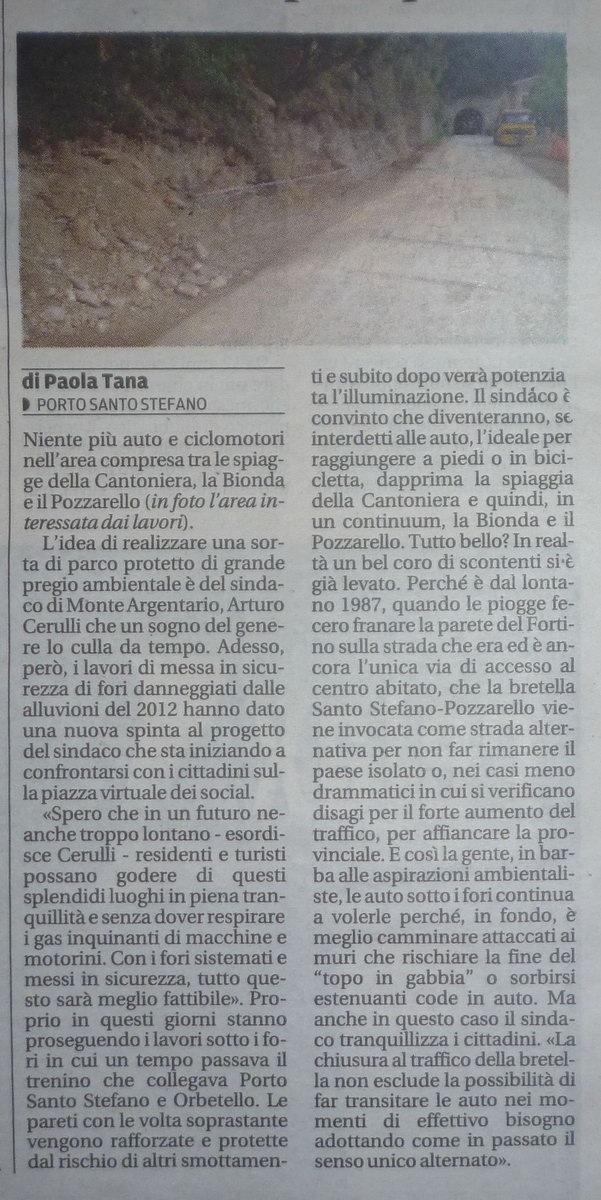 di Paola Tana
PORTO SANTO STEFANO

Niente più auto e ciclomotori nell'area compresa tra le spiagge della Cantoniera, la Bionda e il Pozzarello (in foto l'area interessata dai lavori).

L'idea di realizzare una sorta di parco protetto di grande pregio ambientale è del sindaco di Monte Argentario, Arturo Cerulli che un sogno del genere lo culla da tempo. Adesso, però, i lavori di messa in sicurezza di fori danneggiati dalle alluvioni del 2012 hanno dato una nuova spinta al progetto del sindaco che sta iniziando a confrontarsi con i cittadini sulla piazza virtuale dei social.

«Spero che in un futuro neanche troppo lontano - esordisce Cerulli - residenti e turisti possano godere di questi splendidi luoghi in piena tranquillità e senza dover respirare i gas inquinanti di macchine e motorini. Con i fori sistemati e messi in sicurezza, tutto questo sarà meglio fattibile». Proprio in questi giorni stanno proseguendo i lavori sotto i fori in cui un tempo passava il trenino che collegava Porto Santo Stefano e Orbetello. Le pareti con le volta soprastante vengono rafforzate e protette dal rischio di altri smottamenti e subito dopo verrà potenziata l'illuminazione. Il sindaco è convinto che diventeranno, se interdetti alle auto, l'ideale per raggiungere a piedi o in bicicletta, dapprima la spiaggia della Cantoniera e quindi, in un continuum, la Bionda e il Pozzarello. Tutto bello? In realtà un bel coro di scontenti si è già levato. Perché è dal lontano 1987, quando le piogge fecero franare la parete del Fortino sulla strada che era ed è ancora l'unica via di accesso al centro abitato, che la bretella Santo Stefano-Pozzarello viene invocata come strada alternativa per non far rimanere il paese isolato o, nei casi meno drammatici in cui si verificano disagi per il forte aumento del traffico, per affiancare la provinciale. E così la gente, in barba alle aspirazioni ambientaliste, le auto sotto i fori continua a volerle perché, in fondo, è meglio camminare attaccati ai muri che rischiare la fine del "topo in gabbia" o sorbirsi estenuanti code in auto. Ma anche in questo caso il sindaco tranquillizza i cittadini. «La chiusura al traffico della bretella non esclude la possibilità di far transitare le auto nei momenti di effettivo bisogno adottando come in passato il senso unico alternato».